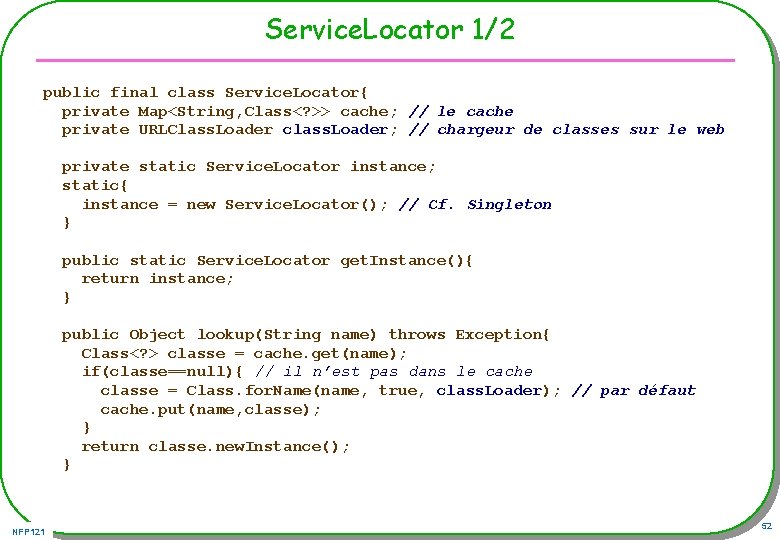 ServiceLocator 1/2

public final class ServiceLocator{
  private Map<String,Class<?>> cache; // le cache
  private URLClassLoader classLoader; // chargeur de classes sur le web

  private static ServiceLocator instance;
  static{
    instance = new ServiceLocator(); // Cf. Singleton
  }

  public static ServiceLocator getInstance(){
    return instance;
  }

  public Object lookup(String name) throws Exception{
    Class<?> classe = cache.get(name);
    if(classe==null){ // il n'est pas dans le cache
      classe = Class.forName(name, true, classLoader); // par défaut
      cache.put(name,classe);
    }
    return classe.newInstance();
  }

NFP121

52